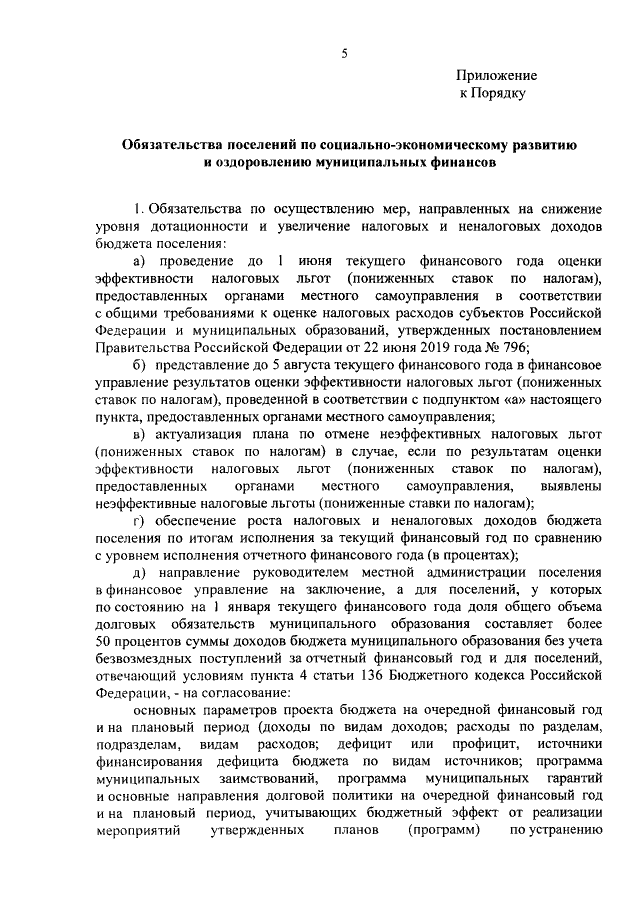 5

Приложение
к Порядку

Обязательства поселений по социально-экономическому развитию и оздоровлению муниципальных финансов

1. Обязательства по осуществлению мер, направленных на снижение уровня дотационности и увеличение налоговых и неналоговых доходов бюджета поселения:

а) проведение до 1 июня текущего финансового года оценки эффективности налоговых льгот (пониженных ставок по налогам), предоставленных органами местного самоуправления в соответствии с общими требованиями к оценке налоговых расходов субъектов Российской Федерации и муниципальных образований, утвержденных постановлением Правительства Российской Федерации от 22 июня 2019 года № 796;

б) представление до 5 августа текущего финансового года в финансовое управление результатов оценки эффективности налоговых льгот (пониженных ставок по налогам), проведенной в соответствии с подпунктом «а» настоящего пункта, предоставленных органами местного самоуправления;

в) актуализация плана по отмене неэффективных налоговых льгот (пониженных ставок по налогам) в случае, если по результатам оценки эффективности налоговых льгот (пониженных ставок по налогам), предоставленных органами местного самоуправления, выявлены неэффективные налоговые льготы (пониженные ставки по налогам);

г) обеспечение роста налоговых и неналоговых доходов бюджета поселения по итогам исполнения за текущий финансовый год по сравнению с уровнем исполнения отчетного финансового года (в процентах);

д) направление руководителем местной администрации поселения в финансовое управление на заключение, а для поселений, у которых по состоянию на 1 января текущего финансового года доля общего объема долговых обязательств муниципального образования составляет более 50 процентов суммы доходов бюджета муниципального образования без учета безвозмездных поступлений за отчетный финансовый год и для поселений, отвечающий условиям пункта 4 статьи 136 Бюджетного кодекса Российской Федерации, - на согласование:

основных параметров проекта бюджета на очередной финансовый год и на плановый период (доходы по видам доходов; расходы по разделам, подразделам, видам расходов; дефицит или профицит, источники финансирования дефицита бюджета по видам источников; программа муниципальных заимствований, программа муниципальных гарантий и основные направления долговой политики на очередной финансовый год и на плановый период, учитывающих бюджетный эффект от реализации мероприятий утвержденных планов (программ) по устранению